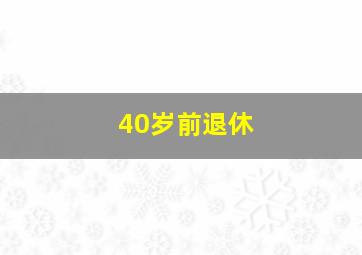 40岁前退休